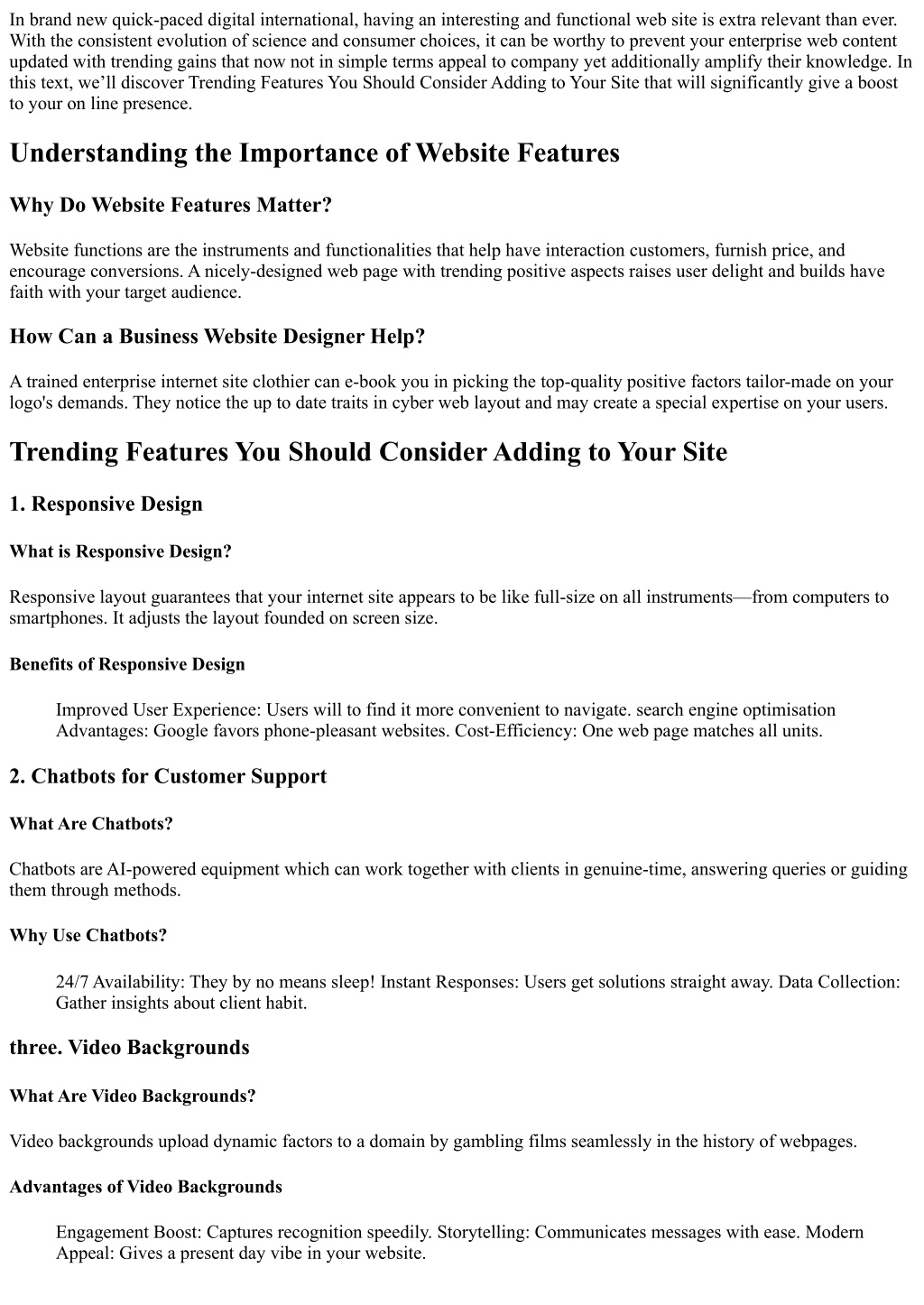 In brand new quick-paced digital international, having an interesting and functional web site is extra relevant than ever. With the consistent evolution of science and consumer choices, it can be worthy to prevent your enterprise web content updated with trending gains that now not in simple terms appeal to company yet additionally amplify their knowledge. In this text, we'll discover Trending Features You Should Consider Adding to Your Site that will significantly give a boost to your on line presence.

Understanding the Importance of Website Features

Why Do Website Features Matter?

Website functions are the instruments and functionalities that help have interaction customers, furnish price, and encourage conversions. A nicely-designed web page with trending positive aspects raises user delight and builds have faith with your target audience.

How Can a Business Website Designer Help?

A trained enterprise internet site clothier can e-book you in picking the top-quality positive factors tailor-made on your logo's demands. They notice the up to date traits in cyber web layout and may create a special expertise on your users.

Trending Features You Should Consider Adding to Your Site

1. Responsive Design

What is Responsive Design?

Responsive layout guarantees that your internet site appears to be like full-size on all instruments—from computers to smartphones. It adjusts the layout founded on screen size.

Benefits of Responsive Design

Improved User Experience: Users will to find it more convenient to navigate. search engine optimisation Advantages: Google favors phone-pleasant websites. Cost-Efficiency: One web page matches all units.

2. Chatbots for Customer Support

What Are Chatbots?

Chatbots are AI-powered equipment which can work together with clients in genuine-time, answering queries or guiding them through methods.

Why Use Chatbots?

24/7 Availability: They by no means sleep! Instant Responses: Users get solutions straight away. Data Collection: Gather insights about client habit.

three. Video Backgrounds

What Are Video Backgrounds?

Video backgrounds upload dynamic factors to a domain by gambling films seamlessly in the history of webpages.

Advantages of Video Backgrounds

Engagement Boost: Captures recognition speedily. Storytelling: Communicates messages with ease. Modern Appeal: Gives a present day vibe in your website.